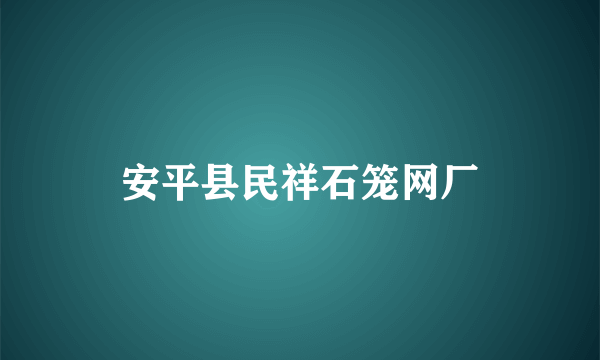 安平县民祥石笼网厂